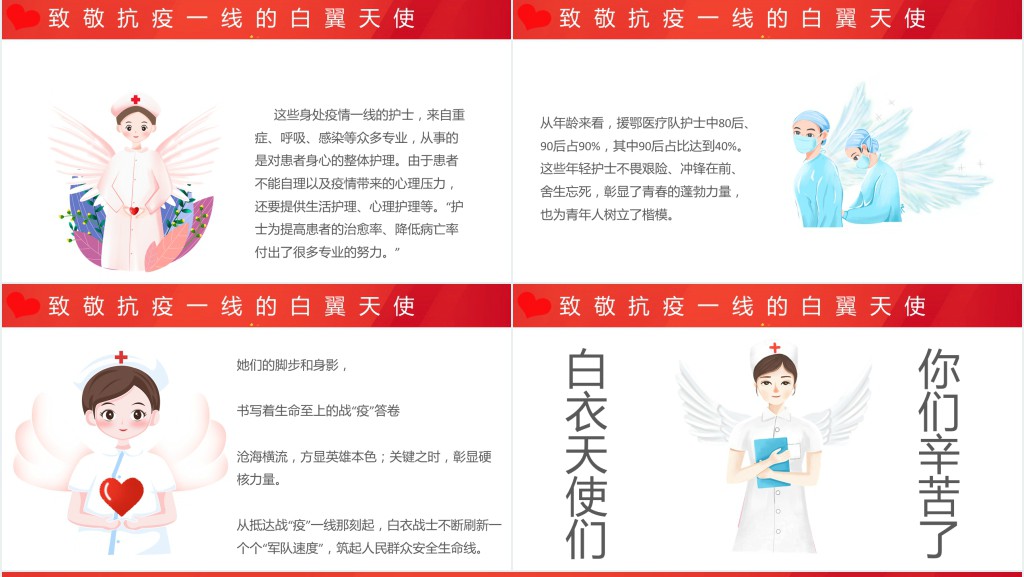 致敬抗疫一线的白翼天使

这些身处疫情一线的护士，来自重症、呼吸、感染等众多专业，从事的是对患者身心的整体护理。由于患者不能自理以及疫情带来的心理压力，还要提供生活护理、心理护理等。“护士为提高患者的治愈率、降低病亡率付出了很多专业的努力。”

致敬抗疫一线的白翼天使

从年龄来看，援鄂医疗队护士中80后、90后占90%，其中90后占比达到40%。这些年轻护士不畏艰险、冲锋在前、舍生忘死，彰显了青春的蓬勃力量，也为青年人树立了楷模。

致敬抗疫一线的白翼天使

她们的脚步和身影，

书写着生命至上的战“疫”答卷

沧海横流，方显英雄本色；关键之时，彰显硬核力量。

从抵达战“疫”一线那刻起，白衣战士不断刷新一个个“军队速度”，筑起人民群众安全生命线。

致敬抗疫一线的白翼天使

白衣天使们

你们辛苦了